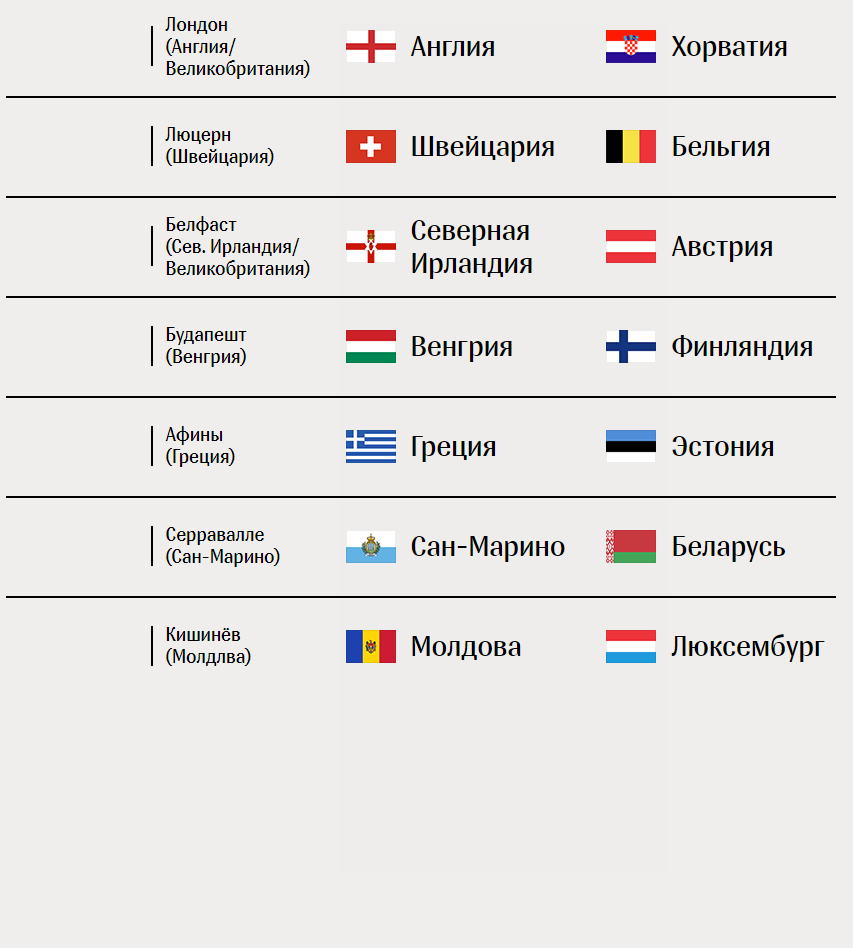 Лондон
(Англия/
Великобритания)

Англия

Хорватия

Люцерн
(Швейцария)

Швейцария

Бельгия

Белфаст
(Сев. Ирландия/
Великобритания)

Северная Ирландия

Австрия

Будапешт
(Венгрия)

Венгрия

Финляндия

Афины
(Греция)

Греция

Эстония

Серравалле
(Сан-Марино)

Сан-Марино

Беларусь

Кишинёв
(Молдлва)

Молдова

Люксембург